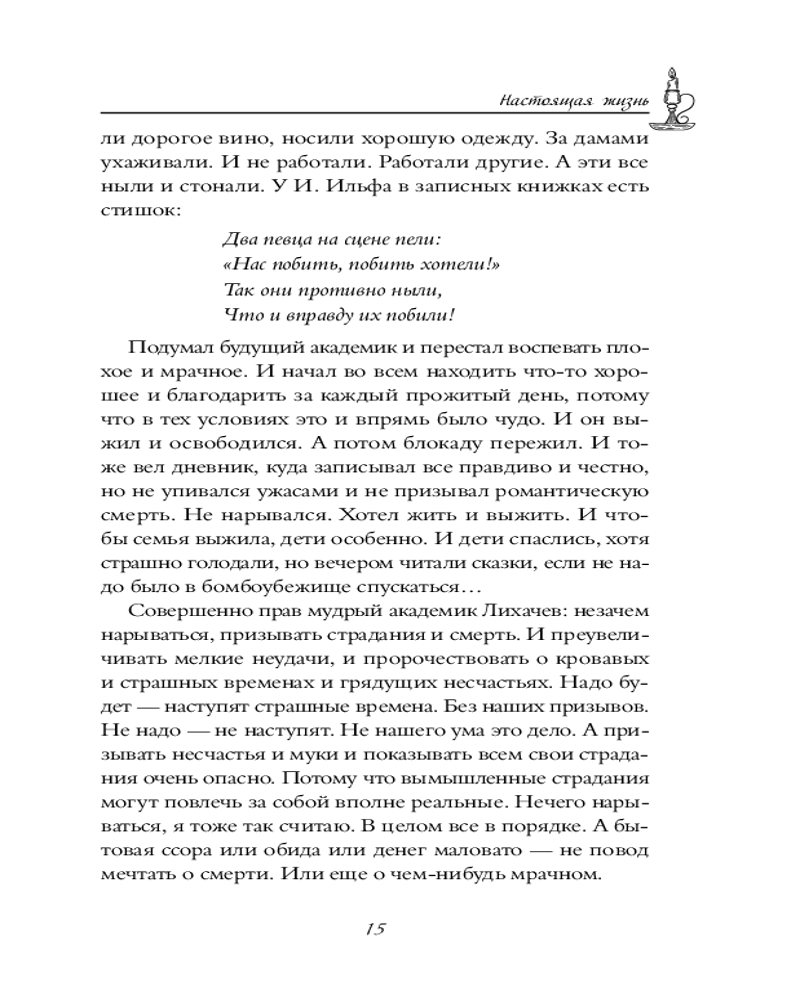 Настоящая жизнь

ли дорогое вино, носили хорошую одежду. За дамами ухаживали. И не работали. Работали другие. А эти все ныли и стонали. У И. Ильфа в записных книжках есть стишок:

Два певца на сцене пели:
«Нас побить, побить хотели!»
Так они противно ныли,
Что и вправду их побили!

Подумал будущий академик и перестал воспевать плохое и мрачное. И начал во всем находить что-то хорошее и благодарить за каждый прожитый день, потому что в тех условиях это и впрямь было чудо. И он выжил и освободился. А потом блокаду пережил. И тоже вел дневник, куда записывал все правдиво и честно, но не упивался ужасами и не призывал романтическую смерть. Не нарывался. Хотел жить и выжить. И чтобы семья выжила, дети особенно. И дети спаслись, хотя страшно голодали, но вечером читали сказки, если не надо было в бомбоубежище спускаться…

Совершенно прав мудрый академик Лихачев: незачем нарываться, призывать страдания и смерть. И преувеличивать мелкие неудачи, и пророчествовать о кровавых и страшных временах и грядущих несчастьях. Надо будет — наступят страшные времена. Без наших призывов. Не надо — не наступят. Не нашего ума это дело. А призывать несчастья и муки и показывать всем свои страдания очень опасно. Потому что вымышленные страдания могут повлечь за собой вполне реальные. Нечего нарываться, я тоже так считаю. В целом все в порядке. А бытовая ссора или обида или денег маловато — не повод мечтать о смерти. Или еще о чем-нибудь мрачном.

15